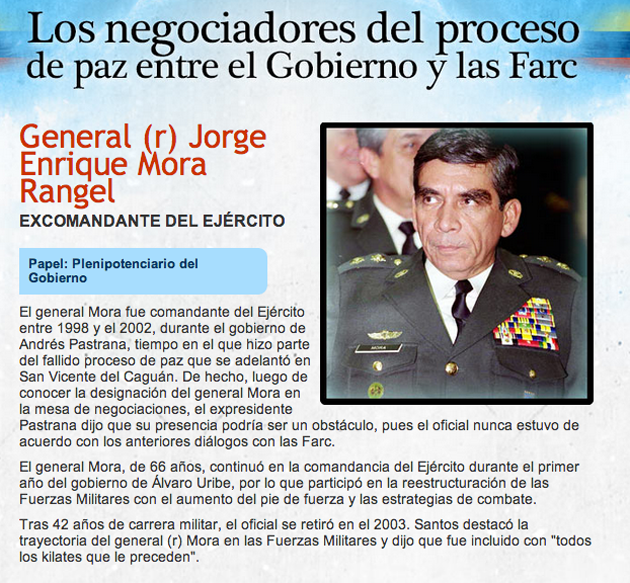 Los negociadores del proceso de paz entre el Gobierno y las Farc

General (r) Jorge Enrique Mora Rangel

EXCOMANDANTE DEL EJÉRCITO

Papel: Plenipotenciario del Gobierno

El general Mora fue comandante del Ejército entre 1998 y el 2002, durante el gobierno de Andrés Pastrana, tiempo en el que hizo parte del fallido proceso de paz que se adelantó en San Vicente del Caguán. De hecho, luego de conocer la designación del general Mora en la mesa de negociaciones, el expresidente Pastrana dijo que su presencia podría ser un obstáculo, pues el oficial nunca estuvo de acuerdo con los anteriores diálogos con las Farc.

El general Mora, de 66 años, continuó en la comandancia del Ejército durante el primer año del gobierno de Álvaro Uribe, por lo que participó en la reestructuración de las Fuerzas Militares con el aumento del pie de fuerza y las estrategias de combate.

Tras 42 años de carrera militar, el oficial se retiró en el 2003. Santos destacó la trayectoria del general (r) Mora en las Fuerzas Militares y dijo que fue incluido con "todos los kilates que le preceden".